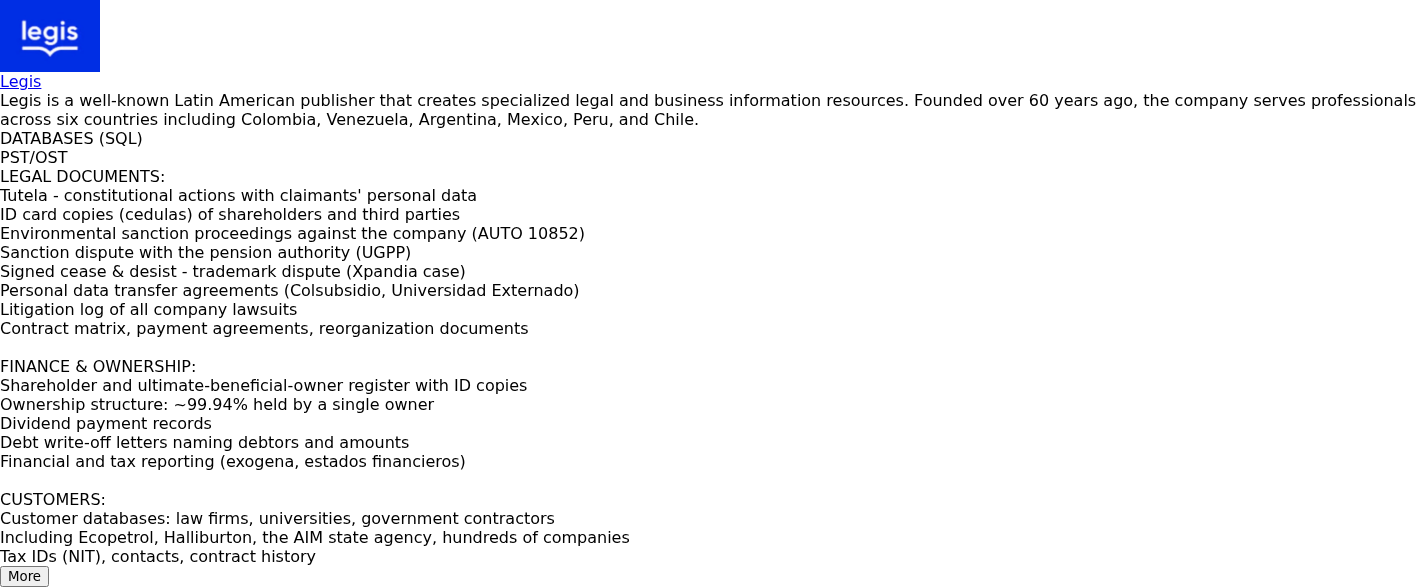 legis

Legis

Legis is a well-known Latin American publisher that creates specialized legal and business information resources. Founded over 60 years ago, the company serves professionals across six countries including Colombia, Venezuela, Argentina, Mexico, Peru, and Chile.

DATABASES (SQL)
PST/OST
LEGAL DOCUMENTS:
Tutela - constitutional actions with claimants' personal data
ID card copies (cedulas) of shareholders and third parties
Environmental sanction proceedings against the company (AUTO 10852)
Sanction dispute with the pension authority (UGPP)
Signed cease & desist - trademark dispute (Xpandia case)
Personal data transfer agreements (Colsubsidio, Universidad Externado)
Litigation log of all company lawsuits
Contract matrix, payment agreements, reorganization documents

FINANCE & OWNERSHIP:
Shareholder and ultimate-beneficial-owner register with ID copies
Ownership structure: ~99.94% held by a single owner
Dividend payment records
Debt write-off letters naming debtors and amounts
Financial and tax reporting (exogena, estados financieros)

CUSTOMERS:
Customer databases: law firms, universities, government contractors
Including Ecopetrol, Halliburton, the AIM state agency, hundreds of companies
Tax IDs (NIT), contacts, contract history

More